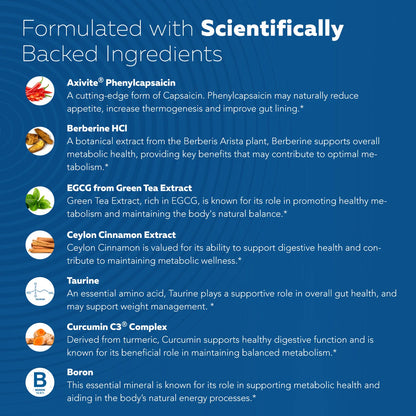 Formulated with Scientifically Backed Ingredients

Axivite® Phenylcapsaicin
A cutting-edge form of Capsaicin. Phenylcapsaicin may naturally reduce appetite, increase thermogenesis and improve gut lining.*

Berberine HCl
A botanical extract from the Berberis Arista plant, Berberine supports overall metabolic health, providing key benefits that may contribute to optimal metabolism.*

EGCG from Green Tea Extract
Green Tea Extract, rich in EGCG, is known for its role in promoting healthy metabolism and maintaining the body's natural balance.*

Ceylon Cinnamon Extract
Ceylon Cinnamon is valued for its ability to support digestive health and contribute to maintaining metabolic wellness.*

Taurine
An essential amino acid, Taurine plays a supportive role in overall gut health, and may support weight management. *

Curcumin C3® Complex
Derived from turmeric, Curcumin supports healthy digestive function and is known for its beneficial role in maintaining balanced metabolism.*

B

Boron
This essential mineral is known for its role in supporting metabolic health and aiding in the body's natural energy processes.*